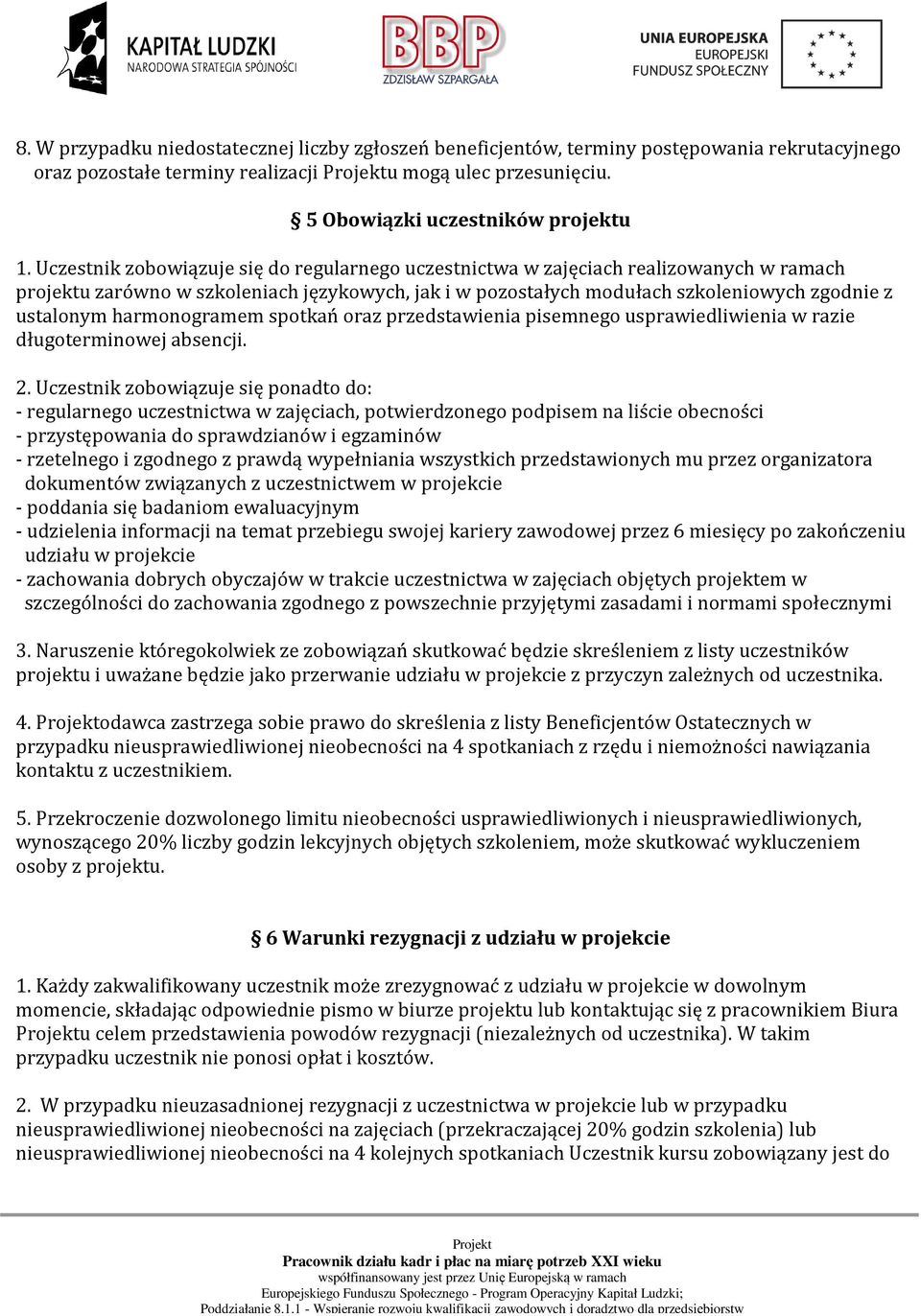 KAPITAŁ LUDZKI
NARODOWA STRATEGIA SPÓJNOŚCI

BBP
ZDZISŁAW SZPARGAŁA

UNIA EUROPEJSKA
EUROPEJSKI
FUNDUSZ SPOŁECZNY

8. W przypadku niedostatecznej liczby zgłoszeń beneficjentów, terminy postępowania rekrutacyjnego oraz pozostałe terminy realizacji Projektu mogą ulec przesunięciu.

§ 5 Obowiązki uczestników projektu

1. Uczestnik zobowiązuje się do regularnego uczestnictwa w zajęciach realizowanych w ramach projektu zarówno w szkoleniach językowych, jak i w pozostałych modułach szkoleniowych zgodnie z ustalonym harmonogramem spotkań oraz przedstawienia pisemnego usprawiedliwienia w razie długoterminowej absencji.

2. Uczestnik zobowiązuje się ponadto do:
- regularnego uczestnictwa w zajęciach, potwierdzonego podpisem na liście obecności
- przystępowania do sprawdzianów i egzaminów
- rzetelnego i zgodnego z prawdą wypełniania wszystkich przedstawionych mu przez organizatora dokumentów związanych z uczestnictwem w projekcie
- poddania się badaniom ewaluacyjnym
- udzielenia informacji na temat przebiegu swojej kariery zawodowej przez 6 miesięcy po zakończeniu udziału w projekcie
- zachowania dobrych obyczajów w trakcie uczestnictwa w zajęciach objętych projektem w szczególności do zachowania zgodnego z powszechnie przyjętymi zasadami i normami społecznymi

3. Naruszenie któregokolwiek ze zobowiązań skutkować będzie skreśleniem z listy uczestników projektu i uważane będzie jako przerwanie udziału w projekcie z przyczyn zależnych od uczestnika.

4. Projektodawca zastrzega sobie prawo do skreślenia z listy Beneficjentów Ostatecznych w przypadku nieusprawiedliwionej nieobecności na 4 spotkaniach z rzędu i niemożności nawiązania kontaktu z uczestnikiem.

5. Przekroczenie dozwolonego limitu nieobecności usprawiedliwionych i nieusprawiedliwionych, wynoszącego 20% liczby godzin lekcyjnych objętych szkoleniem, może skutkować wykluczeniem osoby z projektu.

§ 6 Warunki rezygnacji z udziału w projekcie

1. Każdy zakwalifikowany uczestnik może zrezygnować z udziału w projekcie w dowolnym momencie, składając odpowiednie pismo w biurze projektu lub kontaktując się z pracownikiem Biura Projektu celem przedstawienia powodów rezygnacji (niezależnych od uczestnika). W takim przypadku uczestnik nie ponosi opłat i kosztów.

2. W przypadku nieuzasadnionej rezygnacji z uczestnictwa w projekcie lub w przypadku nieusprawiedliwionej nieobecności na zajęciach (przekraczającej 20% godzin szkolenia) lub nieusprawiedliwionej nieobecności na 4 kolejnych spotkaniach Uczestnik kursu zobowiązany jest do

Projekt
Pracownik działu kadr i płac na miarę potrzeb XXI wieku
współfinansowany jest przez Unię Europejską w ramach
Europejskiego Funduszu Społecznego - Program Operacyjny Kapitał Ludzki;
Poddziałanie 8.1.1 - Wspieranie rozwoju kwalifikacji zawodowych i doradztwo dla przedsiębiorstw